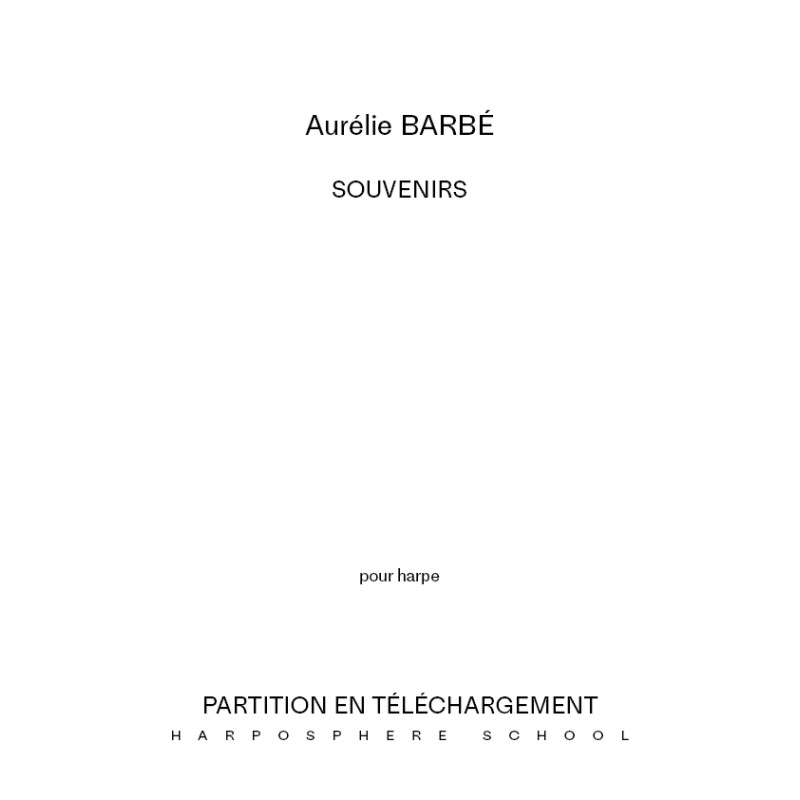 Aurélie BARBÉ

SOUVENIRS

pour harpe

PARTITION EN TÉLÉCHARGEMENT

HARPOSPHERE SCHOOL